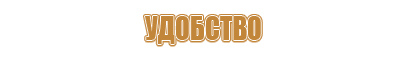 УДОБСТВО